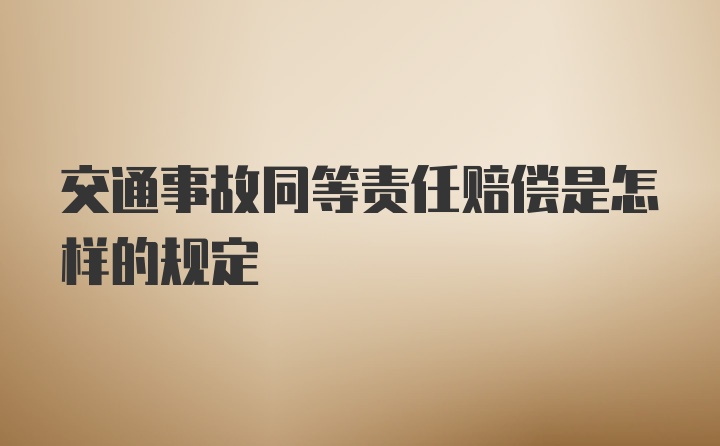 交通事故同等责任赔偿是怎样的规定